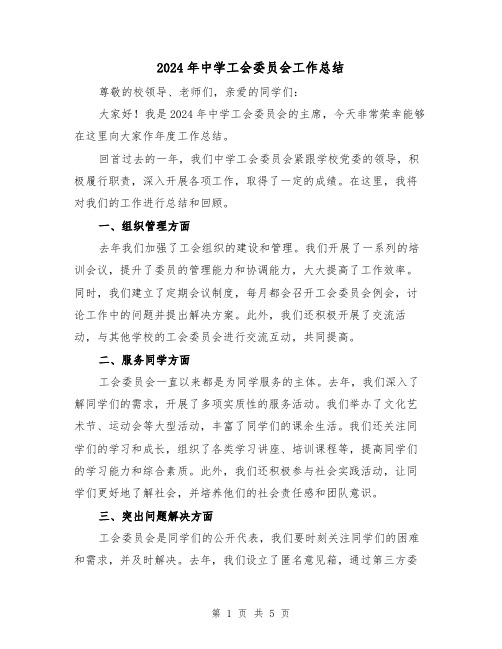 2024年中学工会委员会工作总结

尊敬的校领导、老师们，亲爱的同学们：

大家好！我是2024年中学工会委员会的主席，今天非常荣幸能够在这里向大家作年度工作总结。

回首过去的一年，我们中学工会委员会紧跟学校党委的领导，积极履行职责，深入开展各项工作，取得了一定的成绩。在这里，我将对我们的工作进行总结和回顾。

一、组织管理方面

去年我们加强了工会组织的建设和管理。我们开展了一系列的培训会议，提升了委员的管理能力和协调能力，大大提高了工作效率。同时，我们建立了定期会议制度，每月都会召开工会委员会例会，讨论工作中的问题并提出解决方案。此外，我们还积极开展了交流活动，与其他学校的工会委员会进行交流互动，共同提高。

二、服务同学方面

工会委员会一直以来都是为同学服务的主体。去年，我们深入了解同学们的需求，开展了多项实质性的服务活动。我们举办了文化艺术节、运动会等大型活动，丰富了同学们的课余生活。我们还关注同学们的学习和成长，组织了各类学习讲座、培训课程等，提高同学们的学习能力和综合素质。此外，我们还积极参与社会实践活动，让同学们更好地了解社会，并培养他们的社会责任感和团队意识。

三、突出问题解决方面

工会委员会是同学们的公开代表，我们要时刻关注同学们的困难和需求，并及时解决。去年，我们设立了匿名意见箱，通过第三方委

第 1 页 共 5 页